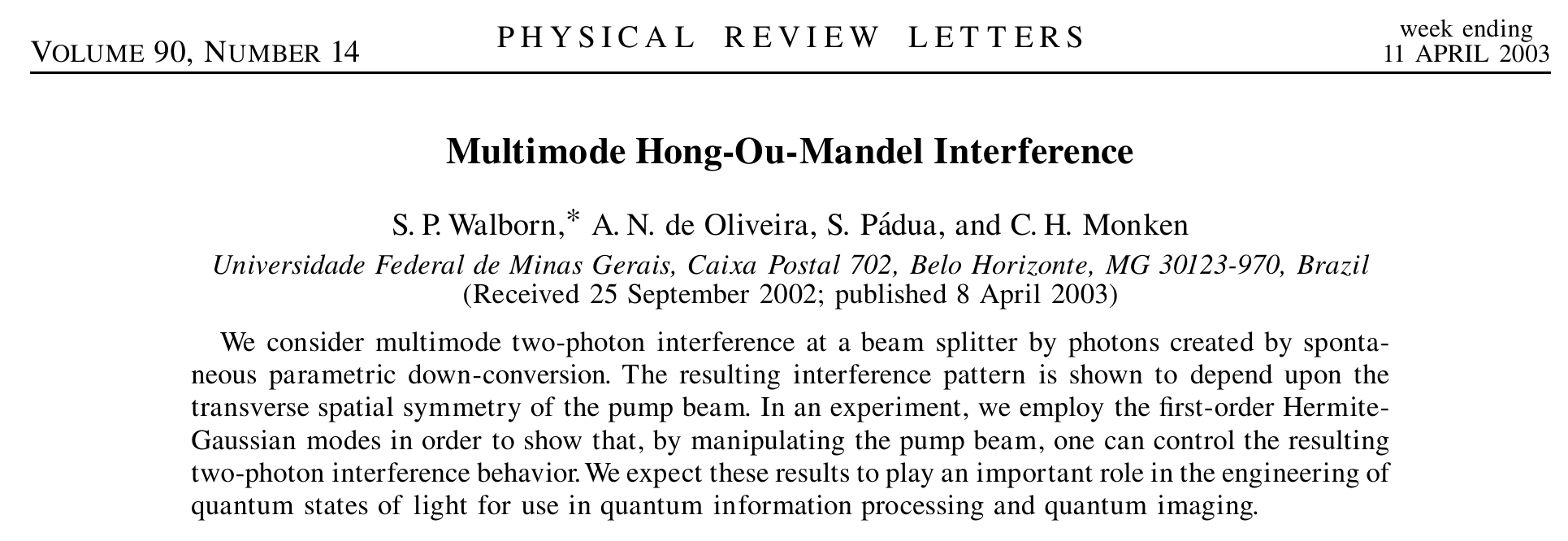 VOLUME 90, NUMBER 14

PHYSICAL REVIEW LETTERS

week ending
11 APRIL 2003

Multimode Hong-Ou-Mandel Interference

S. P. Walborn,* A. N. de Oliveira, S. Pádua, and C. H. Monken

Universidade Federal de Minas Gerais, Caixa Postal 702, Belo Horizonte, MG 30123-970, Brazil
(Received 25 September 2002; published 8 April 2003)

We consider multimode two-photon interference at a beam splitter by photons created by spontaneous parametric down-conversion. The resulting interference pattern is shown to depend upon the transverse spatial symmetry of the pump beam. In an experiment, we employ the first-order Hermite-Gaussian modes in order to show that, by manipulating the pump beam, one can control the resulting two-photon interference behavior. We expect these results to play an important role in the engineering of quantum states of light for use in quantum information processing and quantum imaging.